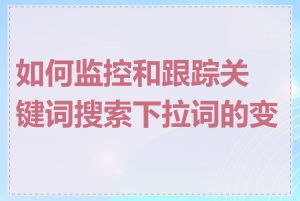 如何监控和跟踪关键词搜索下拉词的变